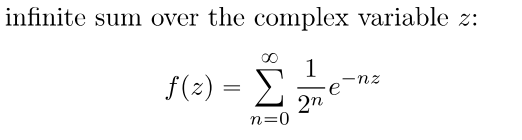 infinite sum over the complex variable $z$:

$$f(z) = \sum_{n=0}^{\infty} \frac{1}{2^n} e^{-nz}$$